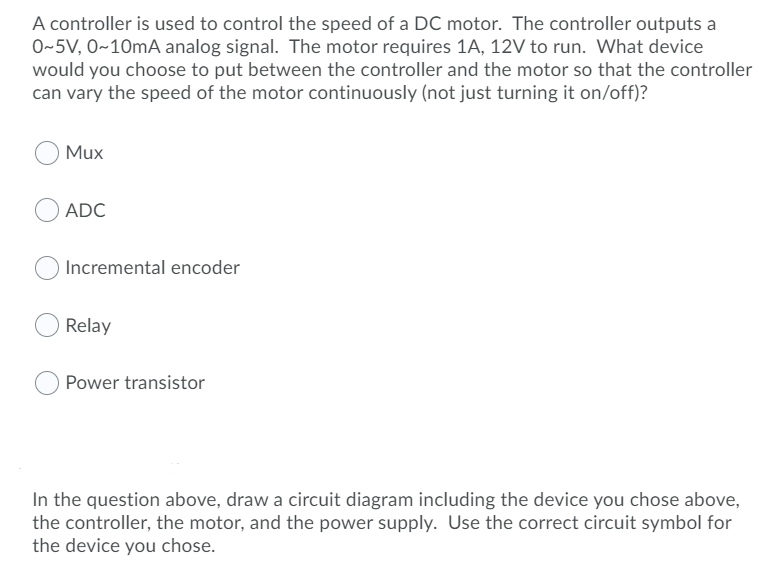 A controller is used to control the speed of a DC motor. The controller outputs a 0~5V, 0~10mA analog signal. The motor requires 1A, 12V to run. What device would you choose to put between the controller and the motor so that the controller can vary the speed of the motor continuously (not just turning it on/off)?

Mux

ADC

Incremental encoder

Relay

Power transistor

In the question above, draw a circuit diagram including the device you chose above, the controller, the motor, and the power supply. Use the correct circuit symbol for the device you chose.